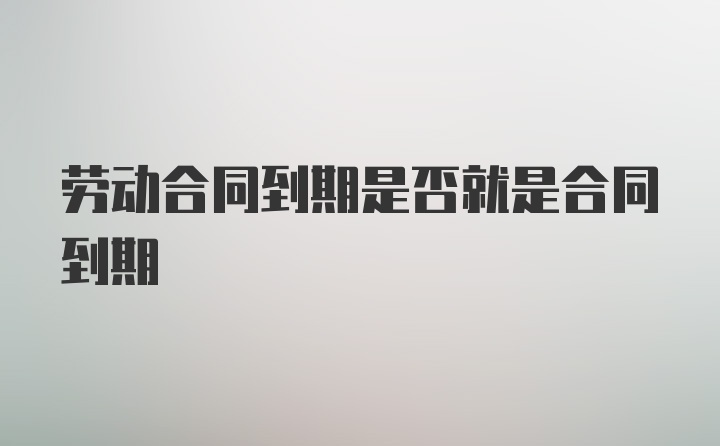 劳动合同到期是否就是合同到期